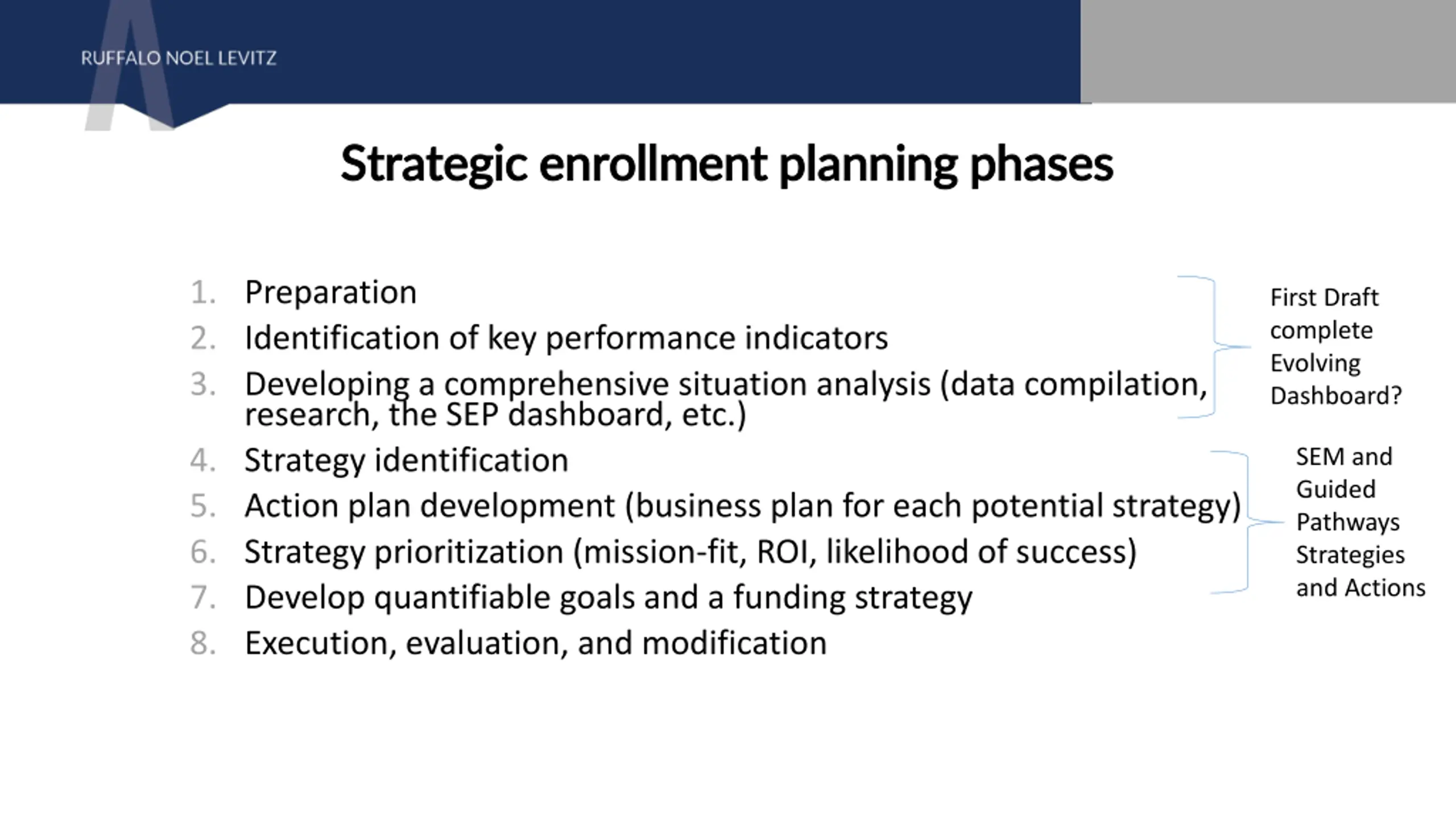 RUFFALO NOEL LEVITZ

Strategic enrollment planning phases

1. Preparation
2. Identification of key performance indicators
3. Developing a comprehensive situation analysis (data compilation, research, the SEP dashboard, etc.)
4. Strategy identification
5. Action plan development (business plan for each potential strategy)
6. Strategy prioritization (mission-fit, ROI, likelihood of success)
7. Develop quantifiable goals and a funding strategy
8. Execution, evaluation, and modification

First Draft complete Evolving Dashboard?

SEM and Guided Pathways Strategies and Actions